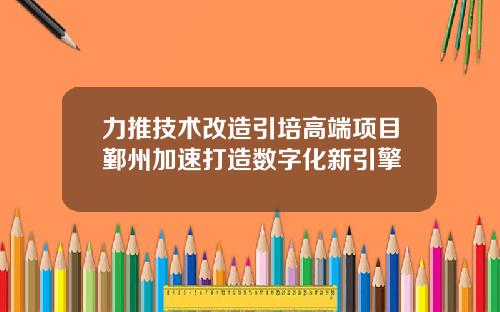 力推技术改造引培高端项目
鄞州加速打造数字化新引擎